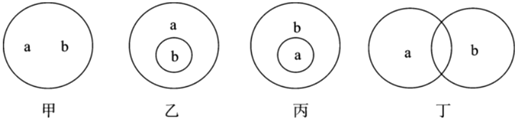 a b

甲

a

b

乙

b

a

丙

a

b

丁